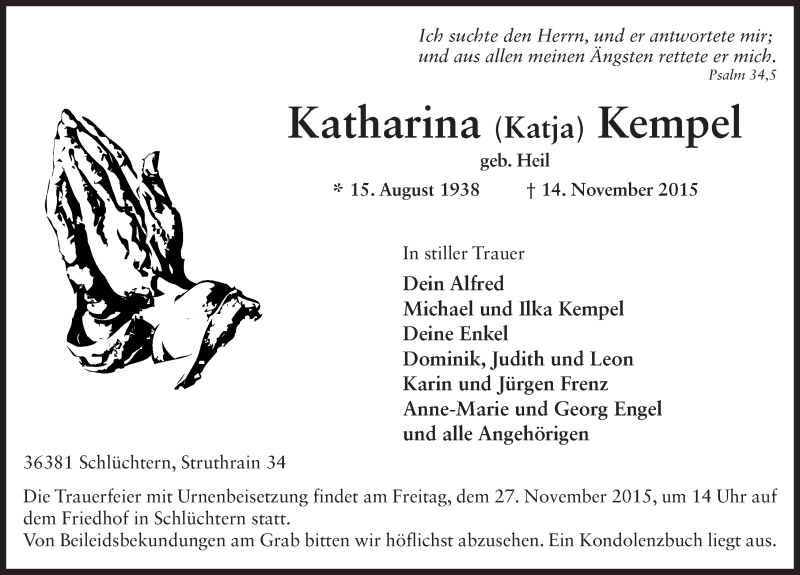 Ich suchte den Herrn, und er antwortete mir;
und aus allen meinen Ängsten rettete er mich.
Psalm 34,5

Katharina (Katja) Kempel
geb. Heil
* 15. August 1938 † 14. November 2015

In stiller Trauer

Dein Alfred
Michael und Ilka Kempel
Deine Enkel
Dominik, Judith und Leon
Karin und Jürgen Frenz
Anne-Marie und Georg Engel
und alle Angehörigen

36381 Schlüchtern, Struthrain 34

Die Trauerfeier mit Urnenbeisetzung findet am Freitag, dem 27. November 2015, um 14 Uhr auf dem Friedhof in Schlüchtern statt.
Von Beileidsbekundungen am Grab bitten wir höflichst abzusehen. Ein Kondolenzbuch liegt aus.